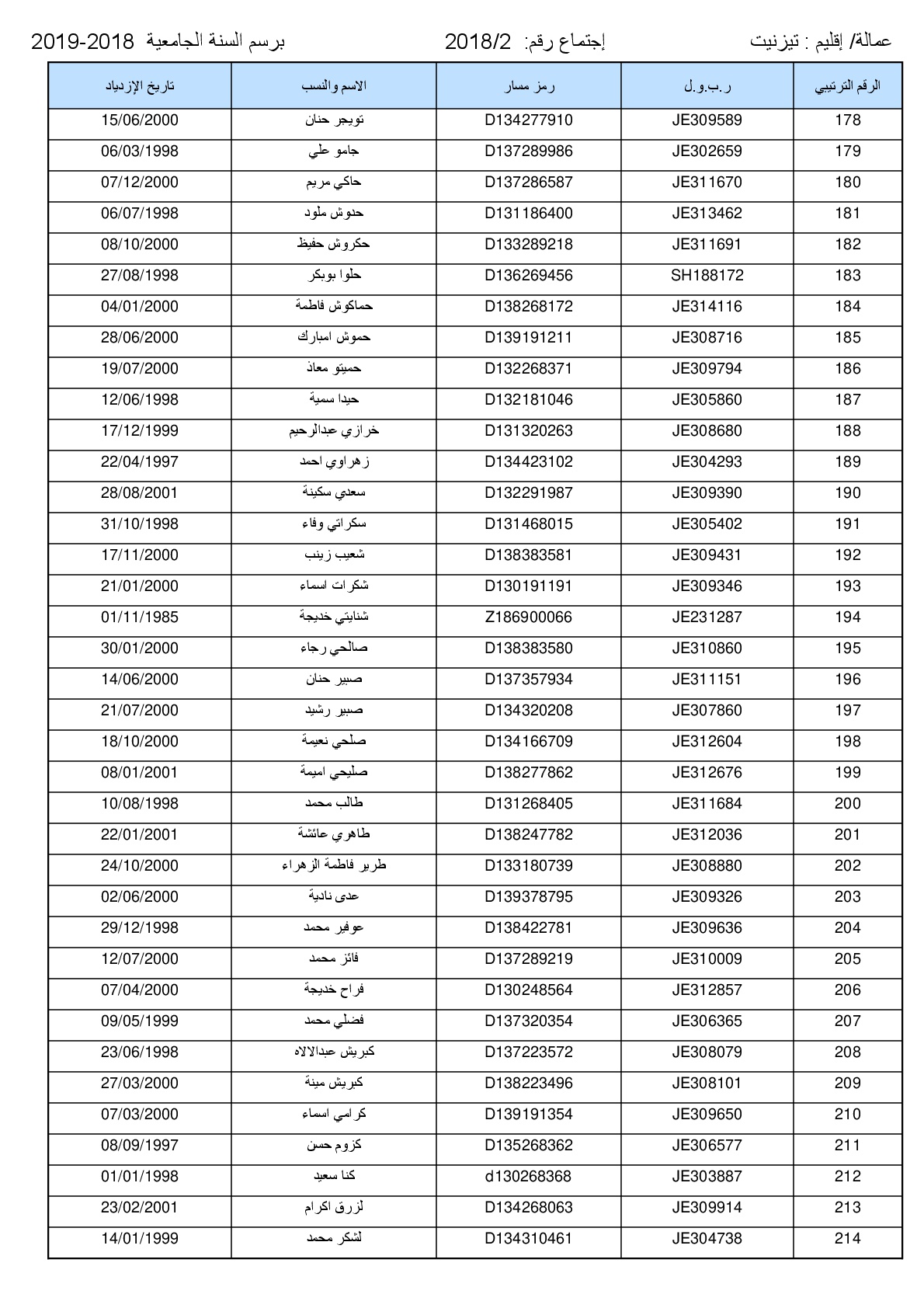 عمالة/ إقليم : تيزنيت إجتماع رقم: 2018/2 برسم السنة الجامعية 2018-2019

| الرقم الترتيبي | ر.ب.و.ل | رمز مسار | الاسم والنسب | تاريخ الإزدياد |
|---|---|---|---|---|
| 178 | JE309589 | D134277910 | تويجر حنان | 15/06/2000 |
| 179 | JE302659 | D137289986 | جامو علي | 06/03/1998 |
| 180 | JE311670 | D137286587 | حاكي مريم | 07/12/2000 |
| 181 | JE313462 | D131186400 | حدوش ملود | 06/07/1998 |
| 182 | JE311691 | D133289218 | حكروش حفيظ | 08/10/2000 |
| 183 | SH188172 | D136269456 | حلوا بوبكر | 27/08/1998 |
| 184 | JE314116 | D138268172 | حماكوش فاطمة | 04/01/2000 |
| 185 | JE308716 | D139191211 | حموش امبارك | 28/06/2000 |
| 186 | JE309794 | D132268371 | حميتو معاذ | 19/07/2000 |
| 187 | JE305860 | D132181046 | حيدا سمية | 12/06/1998 |
| 188 | JE308680 | D131320263 | خرازي عبدالرحيم | 17/12/1999 |
| 189 | JE304293 | D134423102 | زهراوي احمد | 22/04/1997 |
| 190 | JE309390 | D132291987 | سعدي سكينة | 28/08/2001 |
| 191 | JE305402 | D131468015 | سكراتي وفاء | 31/10/1998 |
| 192 | JE309431 | D138383581 | شعيب زينب | 17/11/2000 |
| 193 | JE309346 | D130191191 | شكرات اسماء | 21/01/2000 |
| 194 | JE231287 | Z186900066 | شنايتي خديجة | 01/11/1985 |
| 195 | JE310860 | D138383580 | صالحي رجاء | 30/01/2000 |
| 196 | JE311151 | D137357934 | صبير حنان | 14/06/2000 |
| 197 | JE307860 | D134320208 | صبير رشيد | 21/07/2000 |
| 198 | JE312604 | D134166709 | صلحي نعيمة | 18/10/2000 |
| 199 | JE312676 | D138277862 | صليحي اميمة | 08/01/2001 |
| 200 | JE311684 | D131268405 | طالب محمد | 10/08/1998 |
| 201 | JE312036 | D138247782 | طاهري عائشة | 22/01/2001 |
| 202 | JE308880 | D133180739 | طرير فاطمة الزهراء | 24/10/2000 |
| 203 | JE309326 | D139378795 | عدى نادية | 02/06/2000 |
| 204 | JE309636 | D138422781 | عوفير محمد | 29/12/1998 |
| 205 | JE310009 | D137289219 | فائز محمد | 12/07/2000 |
| 206 | JE312857 | D130248564 | فراح خديجة | 07/04/2000 |
| 207 | JE306365 | D137320354 | فضلي محمد | 09/05/1999 |
| 208 | JE308079 | D137223572 | كبريش عبدالالاه | 23/06/1998 |
| 209 | JE308101 | D138223496 | كبريش مينة | 27/03/2000 |
| 210 | JE309650 | D139191354 | كرامي اسماء | 07/03/2000 |
| 211 | JE306577 | D135268362 | كزوم حسن | 08/09/1997 |
| 212 | JE303887 | d130268368 | كنا سعيد | 01/01/1998 |
| 213 | JE309914 | D134268063 | لزرق اكرام | 23/02/2001 |
| 214 | JE304738 | D134310461 | لشكر محمد | 14/01/1999 |